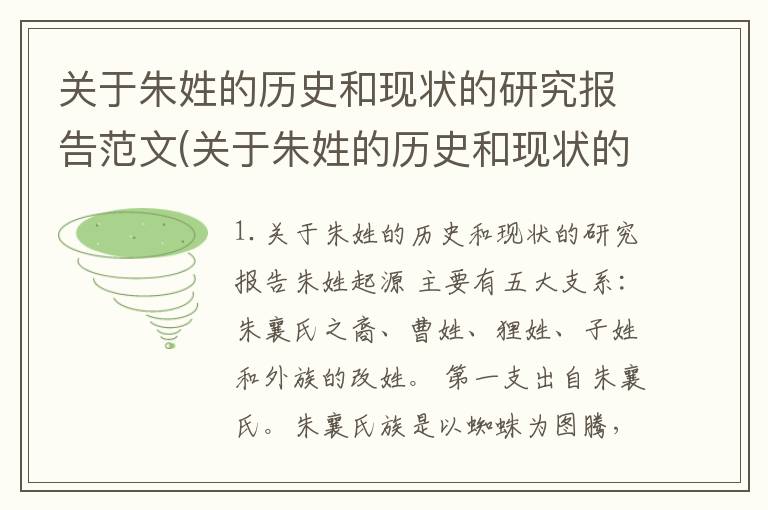 关于朱姓的历史和现状的研究报告范文(关于朱姓的历史和现状的

1. 关于朱姓的历史和现状的研究报告朱姓起源 主要有五大支系：朱襄氏之裔、曹姓、狸姓、子姓和外族的改姓。 第一支出自朱襄氏。 朱襄氏族是以蜘蛛为图腾，